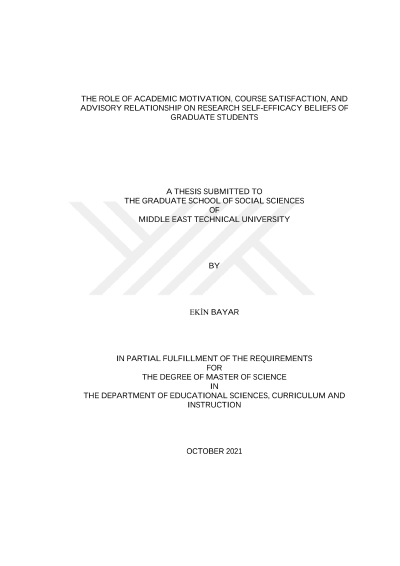 THE ROLE OF ACADEMIC MOTIVATION, COURSE SATISFACTION, AND ADVISORY RELATIONSHIP ON RESEARCH SELF-EFFICACY BELIEFS OF GRADUATE STUDENTS

A THESIS SUBMITTED TO
THE GRADUATE SCHOOL OF SOCIAL SCIENCES
OF
MIDDLE EAST TECHNICAL UNIVERSITY

BY

EKİN BAYAR

IN PARTIAL FULFILLMENT OF THE REQUIREMENTS
FOR
THE DEGREE OF MASTER OF SCIENCE
IN
THE DEPARTMENT OF EDUCATIONAL SCIENCES, CURRICULUM AND INSTRUCTION

OCTOBER 2021